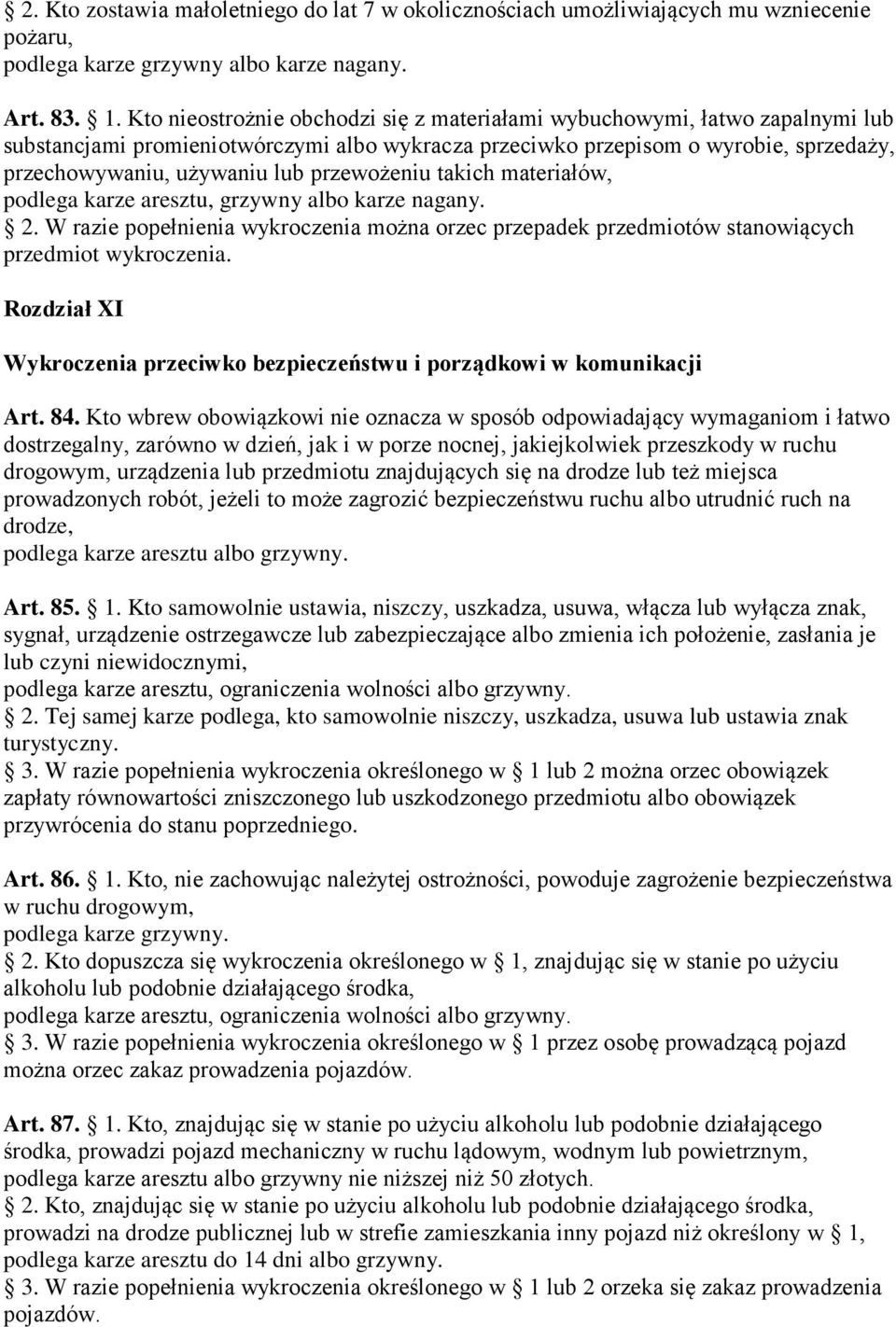 § 2. Kto zostawia małoletniego do lat 7 w okolicznościach umożliwiających mu wzniecenie pożaru,
podlega karze grzywny albo karze nagany.

Art. 83. § 1. Kto nieostrożnie obchodzi się z materiałami wybuchowymi, łatwo zapalnymi lub substancjami promieniotwórczymi albo wykracza przeciwko przepisom o wyrobie, sprzedaży, przechowywaniu, używaniu lub przewożeniu takich materiałów,
podlega karze aresztu, grzywny albo karze nagany.
§ 2. W razie popełnienia wykroczenia można orzec przepadek przedmiotów stanowiących przedmiot wykroczenia.

Rozdział XI

Wykroczenia przeciwko bezpieczeństwu i porządkowi w komunikacji

Art. 84. Kto wbrew obowiązkowi nie oznacza w sposób odpowiadający wymaganiom i łatwo dostrzegalny, zarówno w dzień, jak i w porze nocnej, jakiejkolwiek przeszkody w ruchu drogowym, urządzenia lub przedmiotu znajdujących się na drodze lub też miejsca prowadzonych robót, jeżeli to może zagrozić bezpieczeństwu ruchu albo utrudnić ruch na drodze,
podlega karze aresztu albo grzywny.

Art. 85. § 1. Kto samowolnie ustawia, niszczy, uszkadza, usuwa, włącza lub wyłącza znak, sygnał, urządzenie ostrzegawcze lub zabezpieczające albo zmienia ich położenie, zasłania je lub czyni niewidocznymi,
podlega karze aresztu, ograniczenia wolności albo grzywny.
§ 2. Tej samej karze podlega, kto samowolnie niszczy, uszkadza, usuwa lub ustawia znak turystyczny.
§ 3. W razie popełnienia wykroczenia określonego w § 1 lub 2 można orzec obowiązek zapłaty równowartości zniszczonego lub uszkodzonego przedmiotu albo obowiązek przywrócenia do stanu poprzedniego.

Art. 86. § 1. Kto, nie zachowując należytej ostrożności, powoduje zagrożenie bezpieczeństwa w ruchu drogowym,
podlega karze grzywny.
§ 2. Kto dopuszcza się wykroczenia określonego w § 1, znajdując się w stanie po użyciu alkoholu lub podobnie działającego środka,
podlega karze aresztu, ograniczenia wolności albo grzywny.
§ 3. W razie popełnienia wykroczenia określonego w § 1 przez osobę prowadzącą pojazd można orzec zakaz prowadzenia pojazdów.

Art. 87. § 1. Kto, znajdując się w stanie po użyciu alkoholu lub podobnie działającego środka, prowadzi pojazd mechaniczny w ruchu lądowym, wodnym lub powietrznym,
podlega karze aresztu albo grzywny nie niższej niż 50 złotych.
§ 2. Kto, znajdując się w stanie po użyciu alkoholu lub podobnie działającego środka, prowadzi na drodze publicznej lub w strefie zamieszkania inny pojazd niż określony w § 1,
podlega karze aresztu do 14 dni albo grzywny.
§ 3. W razie popełnienia wykroczenia określonego w § 1 lub 2 orzeka się zakaz prowadzenia pojazdów.